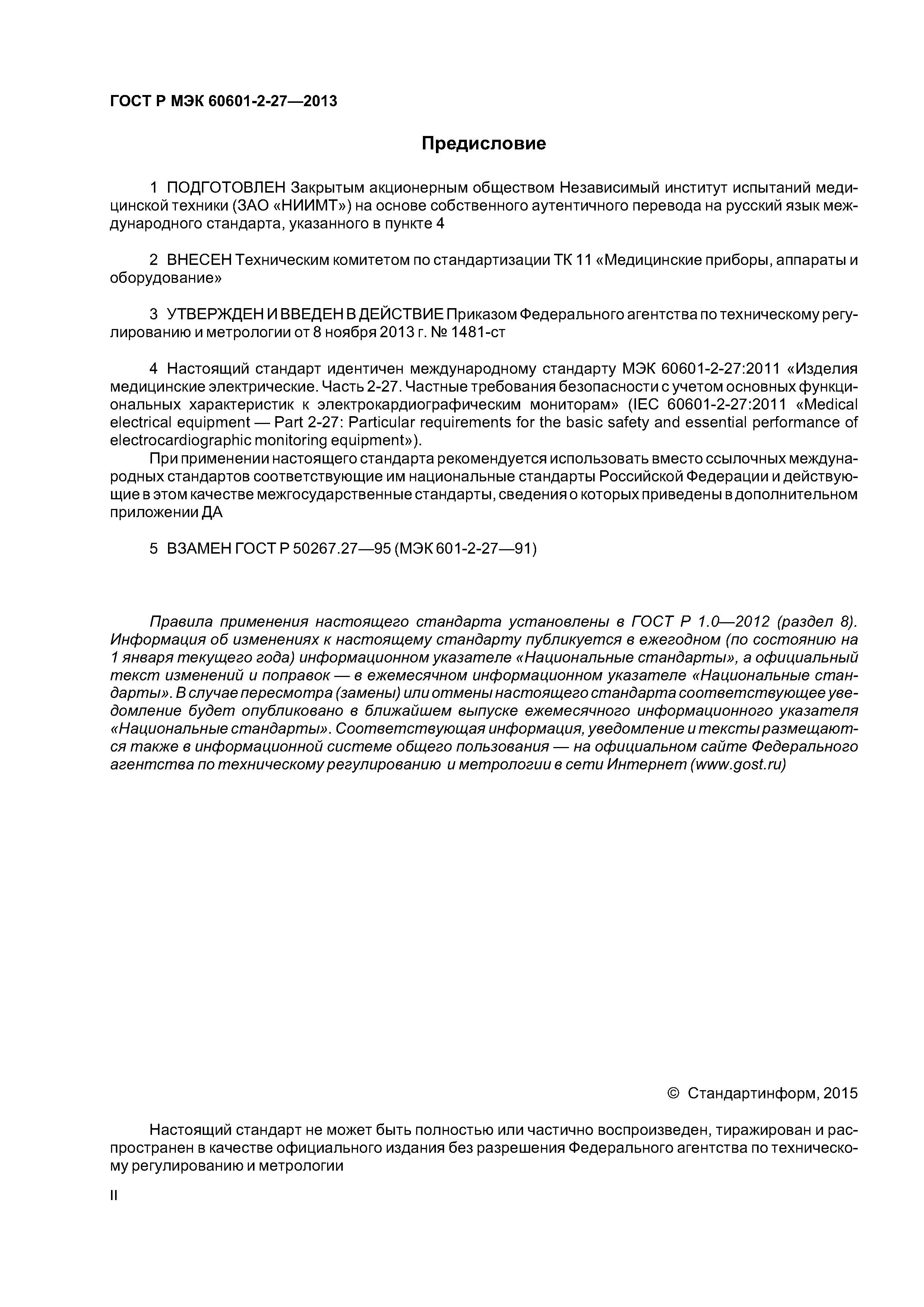 ГОСТ Р МЭК 60601-2-27—2013

Предисловие

1 ПОДГОТОВЛЕН Закрытым акционерным обществом Независимый институт испытаний медицинской техники (ЗАО «НИИМТ») на основе собственного аутентичного перевода на русский язык международного стандарта, указанного в пункте 4

2 ВНЕСЕН Техническим комитетом по стандартизации ТК 11 «Медицинские приборы, аппараты и оборудование»

3 УТВЕРЖДЕН И ВВЕДЕН В ДЕЙСТВИЕ Приказом Федерального агентства по техническому регулированию и метрологии от 8 ноября 2013 г. № 1481-ст

4 Настоящий стандарт идентичен международному стандарту МЭК 60601-2-27:2011 «Изделия медицинские электрические. Часть 2-27. Частные требования безопасности с учетом основных функциональных характеристик к электрокардиографическим мониторам» (IEC 60601-2-27:2011 «Medical electrical equipment — Part 2-27: Particular requirements for the basic safety and essential performance of electrocardiographic monitoring equipment»).

При применении настоящего стандарта рекомендуется использовать вместо ссылочных международных стандартов соответствующие им национальные стандарты Российской Федерации и действующие в этом качестве межгосударственные стандарты, сведения о которых приведены в дополнительном приложении ДА

5 ВЗАМЕН ГОСТ Р 50267.27—95 (МЭК 601-2-27—91)

Правила применения настоящего стандарта установлены в ГОСТ Р 1.0—2012 (раздел 8). Информация об изменениях к настоящему стандарту публикуется в ежегодном (по состоянию на 1 января текущего года) информационном указателе «Национальные стандарты», а официальный текст изменений и поправок — в ежемесячном информационном указателе «Национальные стандарты». В случае пересмотра (замены) или отмены настоящего стандарта соответствующее уведомление будет опубликовано в ближайшем выпуске ежемесячного информационного указателя «Национальные стандарты». Соответствующая информация, уведомление и тексты размещаются также в информационной системе общего пользования — на официальном сайте Федерального агентства по техническому регулированию и метрологии в сети Интернет (www.gost.ru)

© Стандартинформ, 2015

Настоящий стандарт не может быть полностью или частично воспроизведен, тиражирован и распространен в качестве официального издания без разрешения Федерального агентства по техническому регулированию и метрологии

II